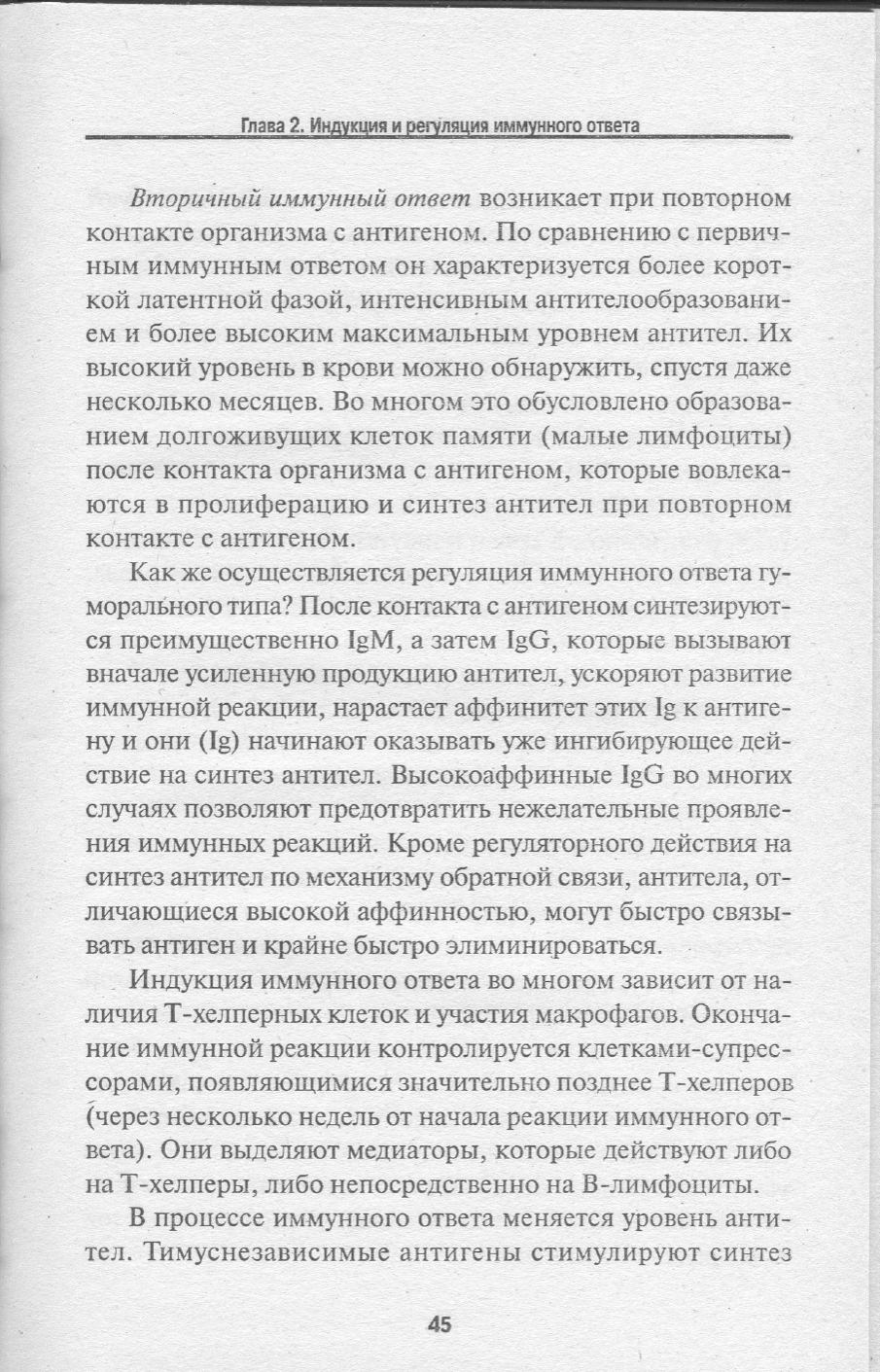 Глава 2. Индукция и регуляция иммунного ответа

Вторичный иммунный ответ возникает при повторном контакте организма с антигеном. По сравнению с первичным иммунным ответом он характеризуется более короткой латентной фазой, интенсивным антителообразованием и более высоким максимальным уровнем антител. Их высокий уровень в крови можно обнаружить, спустя даже несколько месяцев. Во многом это обусловлено образованием долгоживущих клеток памяти (малые лимфоциты) после контакта организма с антигеном, которые вовлекаются в пролиферацию и синтез антител при повторном контакте с антигеном.

Как же осуществляется регуляция иммунного ответа гуморального типа? После контакта с антигеном синтезируются преимущественно IgM, а затем IgG, которые вызывают вначале усиленную продукцию антител, ускоряют развитие иммунной реакции, нарастает аффинитет этих Ig к антигену и они (Ig) начинают оказывать уже ингибирующее действие на синтез антител. Высокоаффинные IgG во многих случаях позволяют предотвратить нежелательные проявления иммунных реакций. Кроме регуляторного действия на синтез антител по механизму обратной связи, антитела, отличающиеся высокой аффинностью, могут быстро связывать антиген и крайне быстро элиминироваться.

Индукция иммунного ответа во многом зависит от наличия Т-хелперных клеток и участия макрофагов. Окончание иммунной реакции контролируется клетками-супрессорами, появляющимися значительно позднее Т-хелперов (через несколько недель от начала реакции иммунного ответа). Они выделяют медиаторы, которые действуют либо на Т-хелперы, либо непосредственно на В-лимфоциты.

В процессе иммунного ответа меняется уровень антител. Тимуснезависимые антигены стимулируют синтез

45